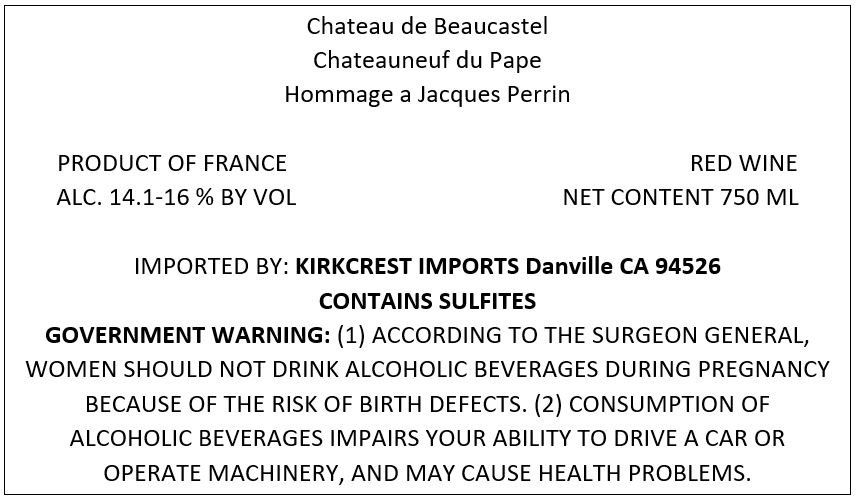 Chateau de Beaucastel
Chateauneuf du Pape
Hommage a Jacques Perrin

PRODUCT OF FRANCE
ALC. 14.1-16 % BY VOL

RED WINE
NET CONTENT 750 ML

IMPORTED BY: KIRKCREST IMPORTS Danville CA 94526
CONTAINS SULFITES

GOVERNMENT WARNING: (1) ACCORDING TO THE SURGEON GENERAL, WOMEN SHOULD NOT DRINK ALCOHOLIC BEVERAGES DURING PREGNANCY BECAUSE OF THE RISK OF BIRTH DEFECTS. (2) CONSUMPTION OF ALCOHOLIC BEVERAGES IMPAIRS YOUR ABILITY TO DRIVE A CAR OR OPERATE MACHINERY, AND MAY CAUSE HEALTH PROBLEMS.